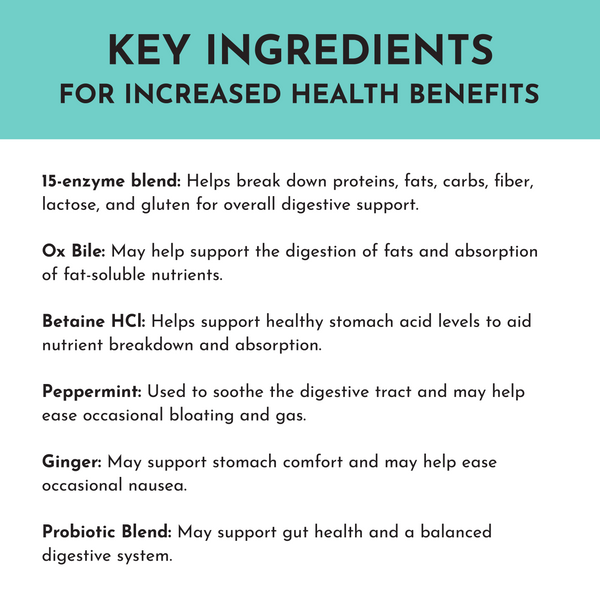 KEY INGREDIENTS
FOR INCREASED HEALTH BENEFITS

15-enzyme blend: Helps break down proteins, fats, carbs, fiber, lactose, and gluten for overall digestive support.

Ox Bile: May help support the digestion of fats and absorption of fat-soluble nutrients.

Betaine HCl: Helps support healthy stomach acid levels to aid nutrient breakdown and absorption.

Peppermint: Used to soothe the digestive tract and may help ease occasional bloating and gas.

Ginger: May support stomach comfort and may help ease occasional nausea.

Probiotic Blend: May support gut health and a balanced digestive system.